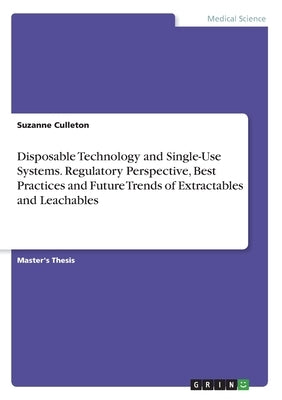 Medical Science

Suzanne Culleton

Disposable Technology and Single-Use Systems. Regulatory Perspective, Best Practices and Future Trends of Extractables and Leachables

Master's Thesis

GRIN